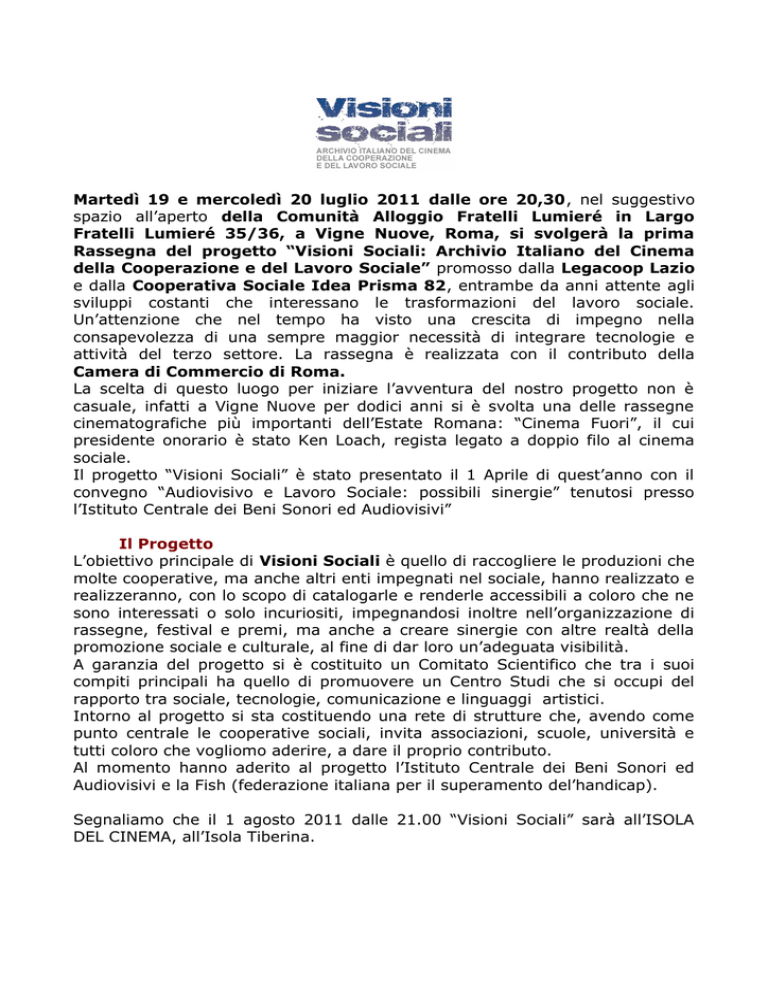 Visioni sociali
ARCHIVIO ITALIANO DEL CINEMA DELLA COOPERAZIONE E DEL LAVORO SOCIALE

Martedì 19 e mercoledì 20 luglio 2011 dalle ore 20,30, nel suggestivo spazio all'aperto della Comunità Alloggio Fratelli Lumieré in Largo Fratelli Lumieré 35/36, a Vigne Nuove, Roma, si svolgerà la prima Rassegna del progetto "Visioni Sociali: Archivio Italiano del Cinema della Cooperazione e del Lavoro Sociale" promosso dalla Legacoop Lazio e dalla Cooperativa Sociale Idea Prisma 82, entrambe da anni attente agli sviluppi costanti che interessano le trasformazioni del lavoro sociale. Un'attenzione che nel tempo ha visto una crescita di impegno nella consapevolezza di una sempre maggior necessità di integrare tecnologie e attività del terzo settore. La rassegna è realizzata con il contributo della Camera di Commercio di Roma.
La scelta di questo luogo per iniziare l'avventura del nostro progetto non è casuale, infatti a Vigne Nuove per dodici anni si è svolta una delle rassegne cinematografiche più importanti dell'Estate Romana: "Cinema Fuori", il cui presidente onorario è stato Ken Loach, regista legato a doppio filo al cinema sociale.
Il progetto "Visioni Sociali" è stato presentato il 1 Aprile di quest'anno con il convegno "Audiovisivo e Lavoro Sociale: possibili sinergie" tenutosi presso l'Istituto Centrale dei Beni Sonori ed Audiovisivi"

Il Progetto
L'obiettivo principale di Visioni Sociali è quello di raccogliere le produzioni che molte cooperative, ma anche altri enti impegnati nel sociale, hanno realizzato e realizzeranno, con lo scopo di catalogarle e renderle accessibili a coloro che ne sono interessati o solo incuriositi, impegnandosi inoltre nell'organizzazione di rassegne, festival e premi, ma anche a creare sinergie con altre realtà della promozione sociale e culturale, al fine di dar loro un'adeguata visibilità.
A garanzia del progetto si è costituito un Comitato Scientifico che tra i suoi compiti principali ha quello di promuovere un Centro Studi che si occupi del rapporto tra sociale, tecnologie, comunicazione e linguaggi artistici.
Intorno al progetto si sta costituendo una rete di strutture che, avendo come punto centrale le cooperative sociali, invita associazioni, scuole, università e tutti coloro che vogliomo aderire, a dare il proprio contributo.
Al momento hanno aderito al progetto l'Istituto Centrale dei Beni Sonori ed Audiovisivi e la Fish (federazione italiana per il superamento del'handicap).

Segnaliamo che il 1 agosto 2011 dalle 21.00 "Visioni Sociali" sarà all'ISOLA DEL CINEMA, all'Isola Tiberina.